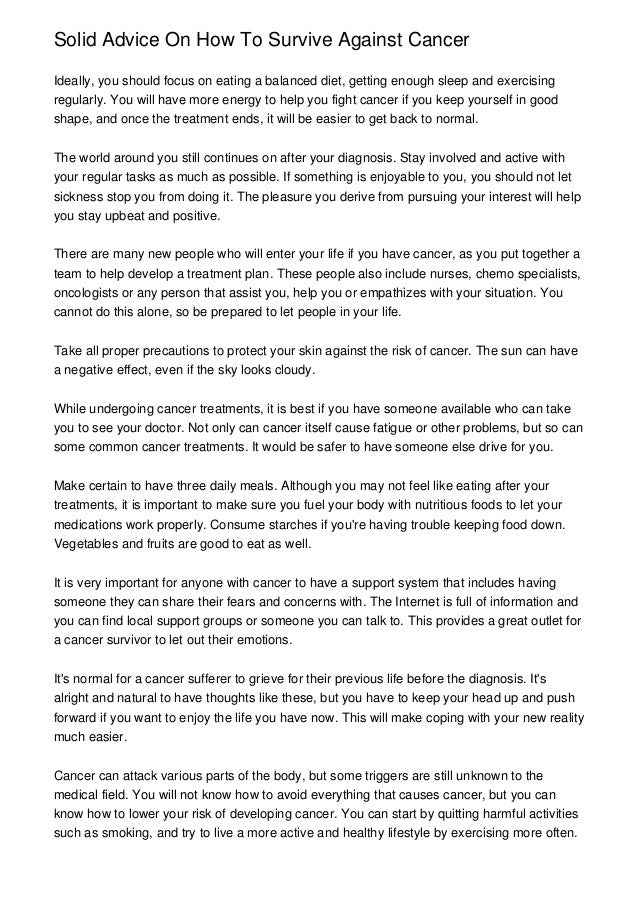 Solid Advice On How To Survive Against Cancer

Ideally, you should focus on eating a balanced diet, getting enough sleep and exercising regularly. You will have more energy to help you fight cancer if you keep yourself in good shape, and once the treatment ends, it will be easier to get back to normal.

The world around you still continues on after your diagnosis. Stay involved and active with your regular tasks as much as possible. If something is enjoyable to you, you should not let sickness stop you from doing it. The pleasure you derive from pursuing your interest will help you stay upbeat and positive.

There are many new people who will enter your life if you have cancer, as you put together a team to help develop a treatment plan. These people also include nurses, chemo specialists, oncologists or any person that assist you, help you or empathizes with your situation. You cannot do this alone, so be prepared to let people in your life.

Take all proper precautions to protect your skin against the risk of cancer. The sun can have a negative effect, even if the sky looks cloudy.

While undergoing cancer treatments, it is best if you have someone available who can take you to see your doctor. Not only can cancer itself cause fatigue or other problems, but so can some common cancer treatments. It would be safer to have someone else drive for you.

Make certain to have three daily meals. Although you may not feel like eating after your treatments, it is important to make sure you fuel your body with nutritious foods to let your medications work properly. Consume starches if you're having trouble keeping food down. Vegetables and fruits are good to eat as well.

It is very important for anyone with cancer to have a support system that includes having someone they can share their fears and concerns with. The Internet is full of information and you can find local support groups or someone you can talk to. This provides a great outlet for a cancer survivor to let out their emotions.

It's normal for a cancer sufferer to grieve for their previous life before the diagnosis. It's alright and natural to have thoughts like these, but you have to keep your head up and push forward if you want to enjoy the life you have now. This will make coping with your new reality much easier.

Cancer can attack various parts of the body, but some triggers are still unknown to the medical field. You will not know how to avoid everything that causes cancer, but you can know how to lower your risk of developing cancer. You can start by quitting harmful activities such as smoking, and try to live a more active and healthy lifestyle by exercising more often.